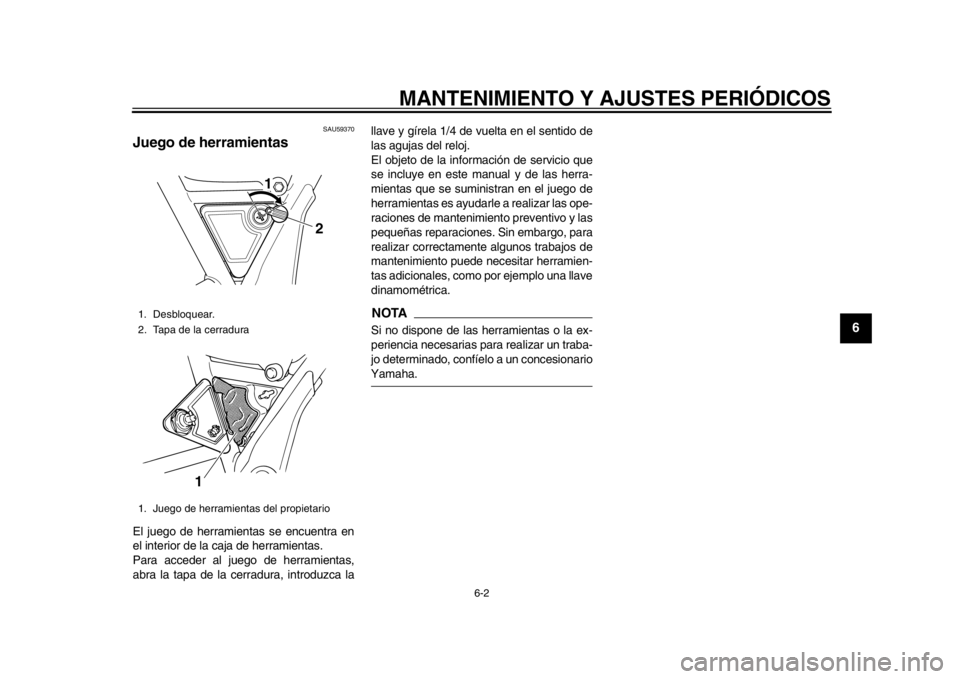 MANTENIMIENTO Y AJUSTES PERIÓDICOS

SAU59370

Juego de herramientas

1

2

1. Desbloquear.
2. Tapa de la cerradura

1

1. Juego de herramientas del propietario

El juego de herramientas se encuentra en el interior de la caja de herramientas.
Para acceder al juego de herramientas, abra la tapa de la cerradura, introduzca la llave y gírela 1/4 de vuelta en el sentido de las agujas del reloj.
El objeto de la información de servicio que se incluye en este manual y de las herramientas que se suministran en el juego de herramientas es ayudarle a realizar las operaciones de mantenimiento preventivo y las pequeñas reparaciones. Sin embargo, para realizar correctamente algunos trabajos de mantenimiento puede necesitar herramientas adicionales, como por ejemplo una llave dinamométrica.

NOTA

Si no dispone de las herramientas o la experiencia necesarias para realizar un trabajo determinado, confíelo a un concesionario Yamaha.

6

6-2

carmanualsonline.info